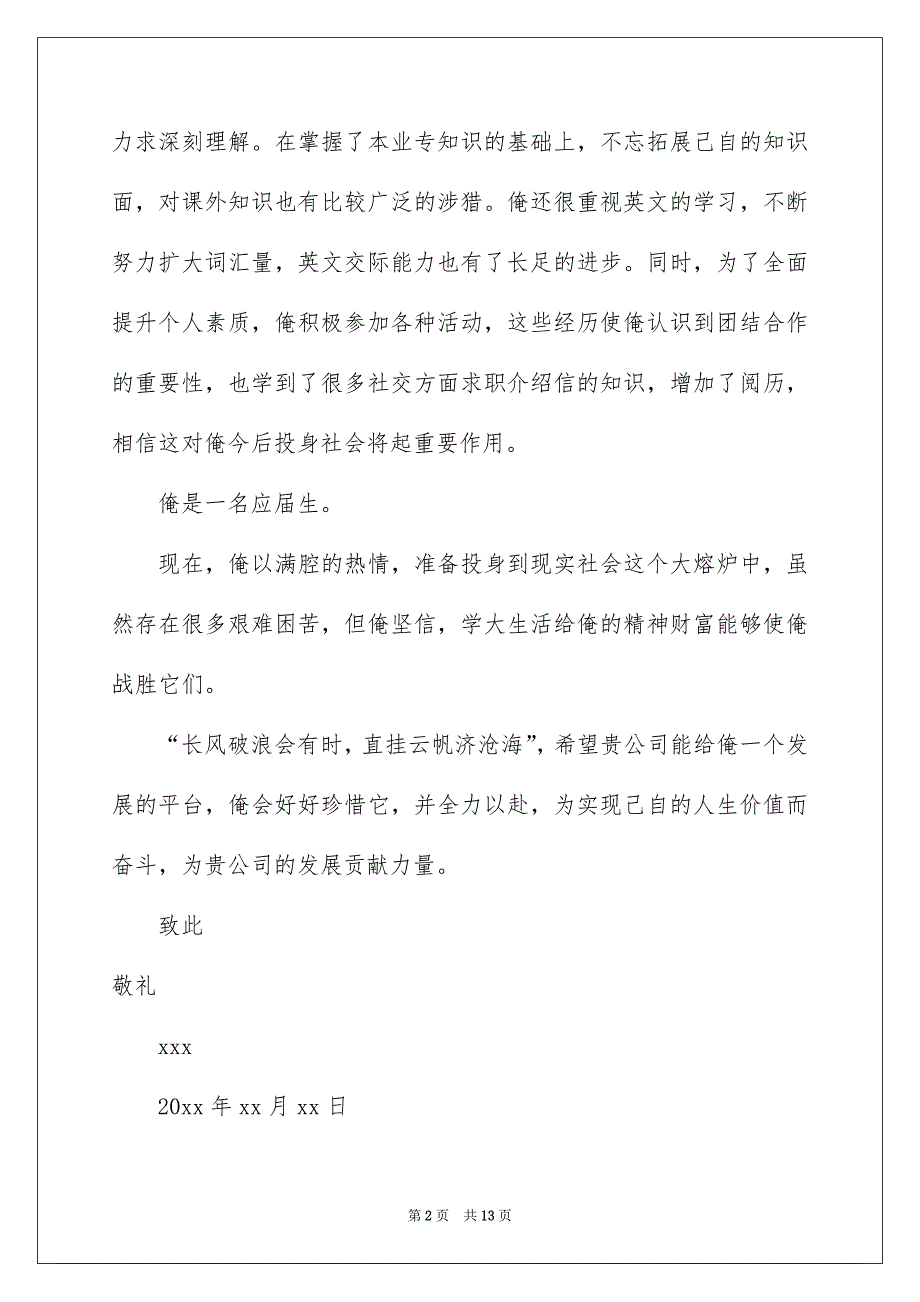 力求深刻理解。在掌握了本业专知识的基础上，不忘拓展己自的知识面，对课外知识也有比较广泛的涉猎。俺还很重视英文的学习，不断努力扩大词汇量，英文交际能力也有了长足的进步。同时，为了全面提升个人素质，俺积极参加各种活动，这些经历使俺认识到团结合作的重要性，也学到了很多社交方面求职介绍信的知识，增加了阅历，相信这对俺今后投身社会将起重要作用。

俺是一名应届生。

现在，俺以满腔的热情，准备投身到现实社会这个大熔炉中，虽然存在很多艰难困苦，但俺坚信，学大生活给俺的精神财富能够使俺战胜它们。

“长风破浪会有时，直挂云帆济沧海”，希望贵公司能给俺一个发展的平台，俺会好好珍惜它，并全力以赴，为实现己自的人生价值而奋斗，为贵公司的发展贡献力量。

致此

敬礼

xxx

20xx 年 xx 月 xx 日

第 2 页　共 13 页